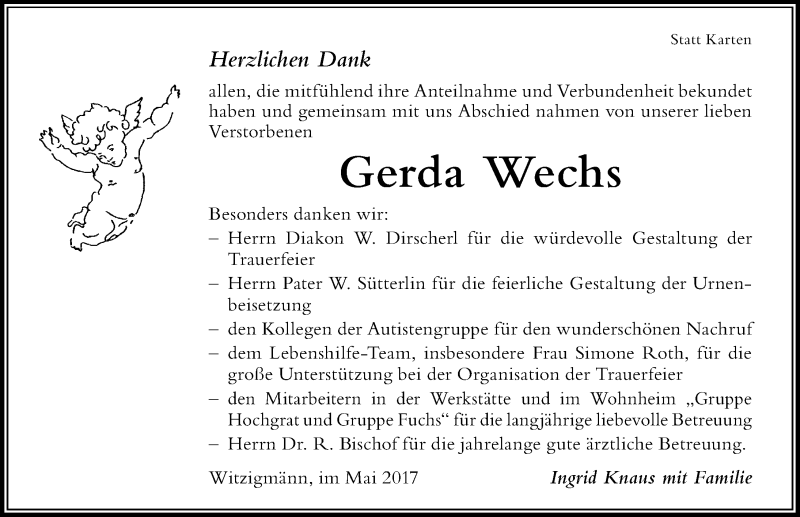 Statt Karten

Herzlichen Dank

allen, die mitfühlend ihre Anteilnahme und Verbundenheit bekundet haben und gemeinsam mit uns Abschied nahmen von unserer lieben Verstorbenen

Gerda Wechs

Besonders danken wir:
– Herrn Diakon W. Dirscherl für die würdevolle Gestaltung der Trauerfeier
– Herrn Pater W. Sütterlin für die feierliche Gestaltung der Urnenbeisetzung
– den Kollegen der Autistengruppe für den wunderschönen Nachruf
– dem Lebenshilfe-Team, insbesondere Frau Simone Roth, für die große Unterstützung bei der Organisation der Trauerfeier
– den Mitarbeitern in der Werkstätte und im Wohnheim „Gruppe Hochgrat und Gruppe Fuchs“ für die langjährige liebevolle Betreuung
– Herrn Dr. R. Bischof für die jahrelange gute ärztliche Betreuung.

Witzigmänn, im Mai 2017

Ingrid Knaus mit Familie